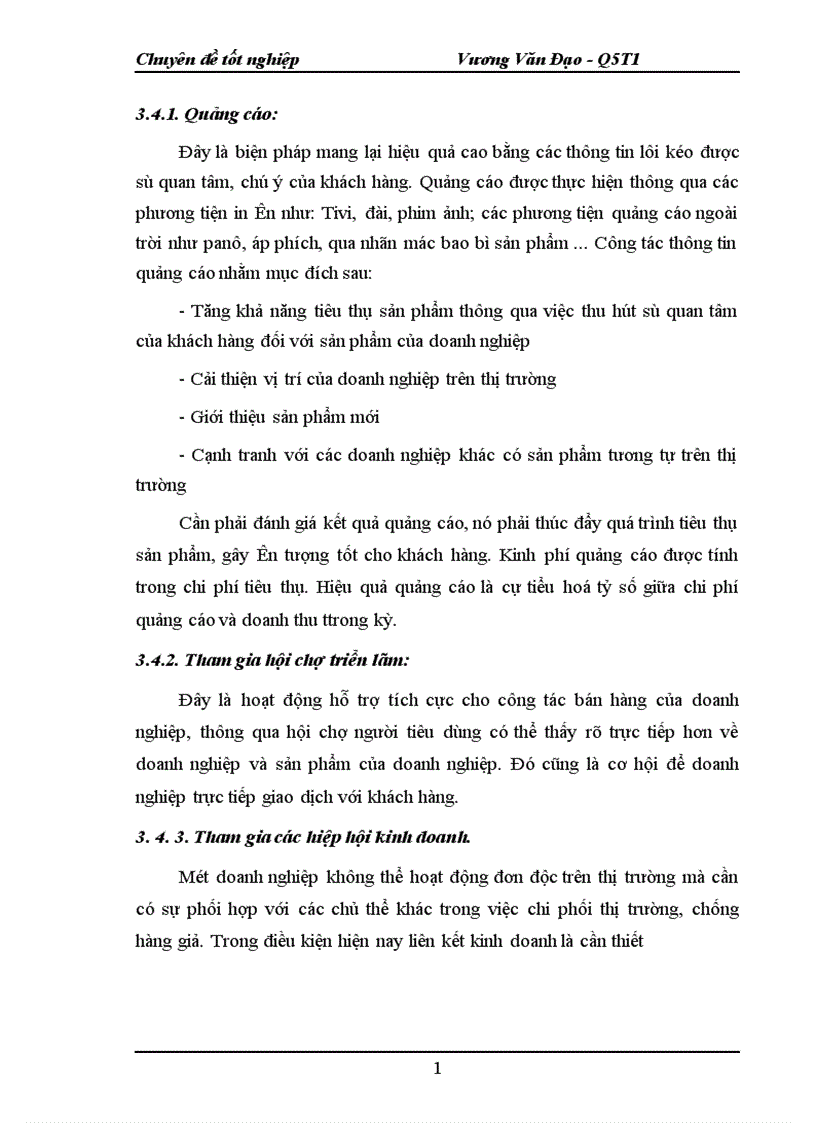 Chuyên đề tốt nghiệp Vương Văn Đạo - Q5T1

3.4.1. Quảng cáo:

Đây là biện pháp mang lại hiệu quả cao bằng các thông tin lôi kéo được sù quan tâm, chú ý của khách hàng. Quảng cáo được thực hiện thông qua các phương tiện in Ên như: Tivi, đài, phim ảnh; các phương tiện quảng cáo ngoài trời như panô, áp phích, qua nhãn mác bao bì sản phẩm ... Công tác thông tin quảng cáo nhằm mục đích sau:

- Tăng khả năng tiêu thụ sản phẩm thông qua việc thu hút sù quan tâm của khách hàng đối với sản phẩm của doanh nghiệp

- Cải thiện vị trí của doanh nghiệp trên thị trường

- Giới thiệu sản phẩm mới

- Cạnh tranh với các doanh nghiệp khác có sản phẩm tương tự trên thị trường

Cần phải đánh giá kết quả quảng cáo, nó phải thúc đẩy quá trình tiêu thụ sản phẩm, gây Ên tượng tốt cho khách hàng. Kinh phí quảng cáo được tính trong chi phí tiêu thụ. Hiệu quả quảng cáo là cự tiểu hoá tỷ số giữa chi phí quảng cáo và doanh thu ttrong kỳ.

3.4.2. Tham gia hội chợ triển lãm:

Đây là hoạt động hỗ trợ tích cực cho công tác bán hàng của doanh nghiệp, thông qua hội chợ người tiêu dùng có thể thấy rõ trực tiếp hơn về doanh nghiệp và sản phẩm của doanh nghiệp. Đó cũng là cơ hội để doanh nghiệp trực tiếp giao dịch với khách hàng.

3. 4. 3. Tham gia các hiệp hội kinh doanh.

Mét doanh nghiệp không thể hoạt động đơn độc trên thị trường mà cần có sự phối hợp với các chủ thể khác trong việc chi phối thị trường, chống hàng giả. Trong điều kiện hiện nay liên kết kinh doanh là cần thiết

1